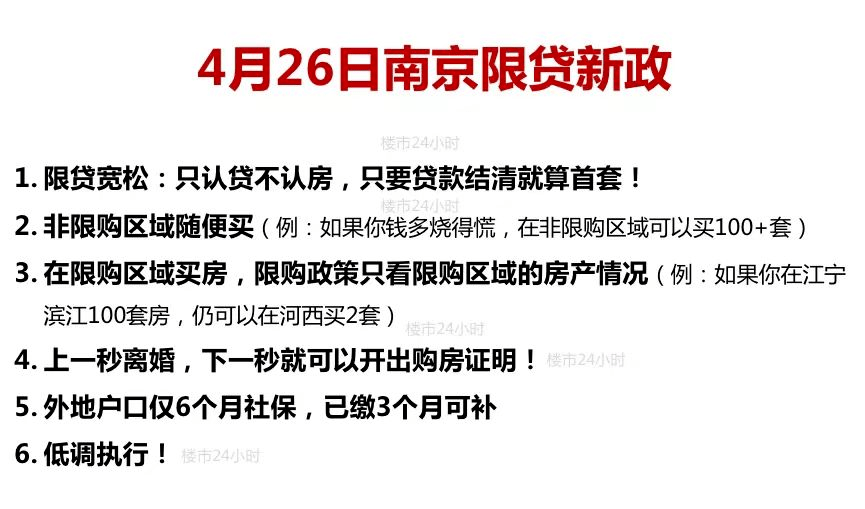 4月26日南京限贷新政

楼市24小时

1. 限贷宽松：只认贷不认房，只要贷款结清就算首套！

楼市24小时

2. 非限购区域随便买（例：如果你钱多烧得慌，在非限购区域可以买100+套）

3. 在限购区域买房，限购政策只看限购区域的房产情况（例：如果你在江宁滨江100套房，仍可以在河西买2套）

楼市24小时

4. 上一秒离婚，下一秒就可以开出购房证明！ 楼市24小时

5. 外地户口仅6个月社保，已缴3个月可补

6. 低调执行！ 楼市24小时